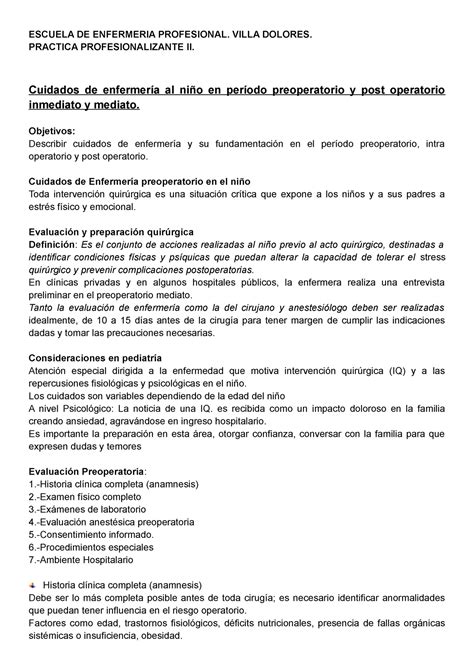 ESCUELA DE ENFERMERIA PROFESIONAL. VILLA DOLORES.
PRACTICA PROFESIONALIZANTE II.

Cuidados de enfermería al niño en período preoperatorio y post operatorio inmediato y mediato.

Objetivos:
Describir cuidados de enfermería y su fundamentación en el período preoperatorio, intra operatorio y post operatorio.

Cuidados de Enfermería preoperatorio en el niño
Toda intervención quirúrgica es una situación crítica que expone a los niños y a sus padres a estrés físico y emocional.

Evaluación y preparación quirúrgica
Definición: Es el conjunto de acciones realizadas al niño previo al acto quirúrgico, destinadas a identificar condiciones físicas y psíquicas que puedan alterar la capacidad de tolerar el stress quirúrgico y prevenir complicaciones postoperatorias.
En clínicas privadas y en algunos hospitales públicos, la enfermera realiza una entrevista preliminar en el preoperatorio mediato.
Tanto la evaluación de enfermería como la del cirujano y anestesiólogo deben ser realizadas idealmente, de 10 a 15 días antes de la cirugía para tener margen de cumplir las indicaciones dadas y tomar las precauciones necesarias.

Consideraciones en pediatría
Atención especial dirigida a la enfermedad que motiva intervención quirúrgica (IQ) y a las repercusiones fisiológicas y psicológicas en el niño.
Los cuidados son variables dependiendo de la edad del niño
A nivel Psicológico: La noticia de una IQ. es recibida como un impacto doloroso en la familia creando ansiedad, agravándose en ingreso hospitalario.
Es importante la preparación en esta área, otorgar confianza, conversar con la familia para que expresen dudas y temores

Evaluación Preoperatoria:
1.-Historia clínica completa (anamnesis)
2.-Examen físico completo
3.-Exámenes de laboratorio
4.-Evaluación anestésica preoperatoria
5.-Consentimiento informado.
6.-Procedimientos especiales
7.-Ambiente Hospitalario

Historia clínica completa (anamnesis)
Debe ser lo más completa posible antes de toda cirugía; es necesario identificar anormalidades que puedan tener influencia en el riesgo operatorio.
Factores como edad, trastornos fisiológicos, déficits nutricionales, presencia de fallas orgánicas sistémicas o insuficiencia, obesidad.